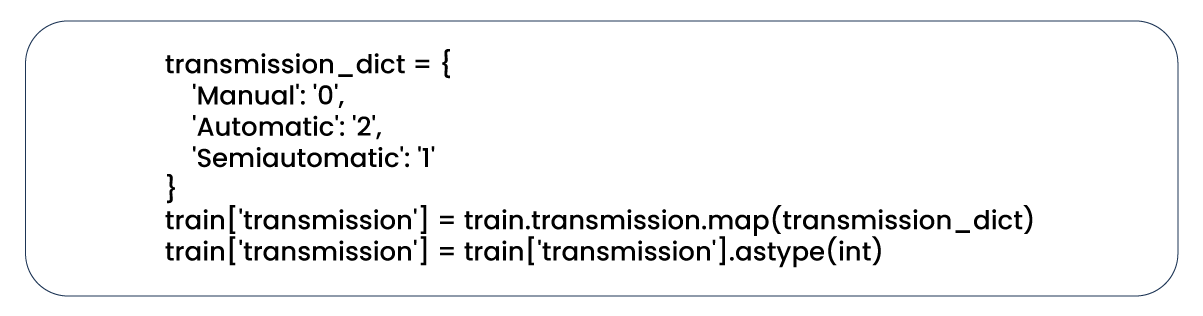 transmission_dict = {
  'Manual': '0',
  'Automatic': '2',
  'Semiautomatic': '1'
}
train['transmission'] = train.transmission.map(transmission_dict)
train['transmission'] = train['transmission'].astype(int)